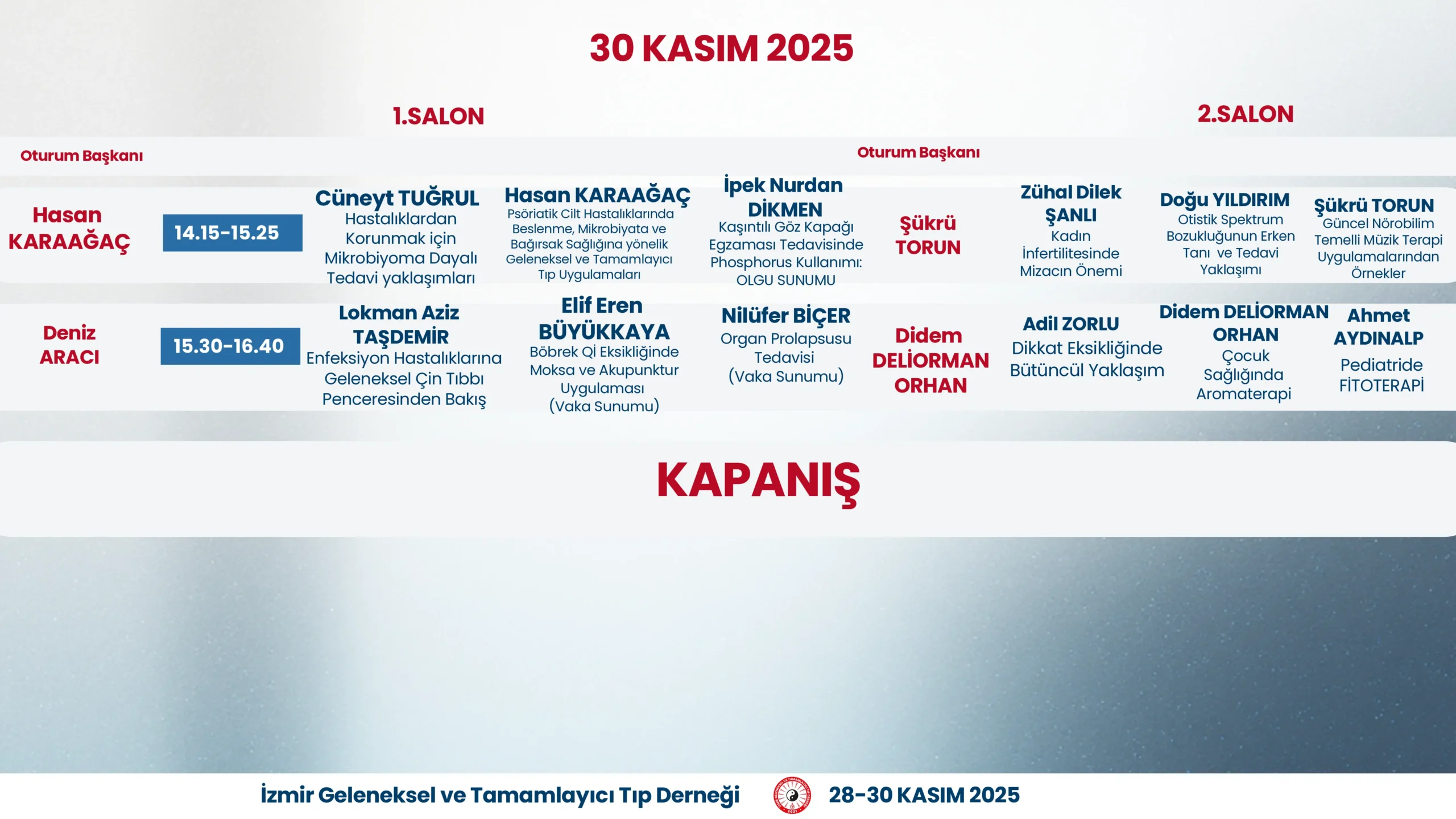 30 KASIM 2025

1.SALON

2.SALON

Oturum Başkanı

Oturum Başkanı

Hasan KARAAĞAÇ

14.15-15.25

Cüneyt TUĞRUL
Hastalıklardan Korunmak için Mikrobiyoma Dayalı Tedavi yaklaşımları

Hasan KARAAĞAÇ
Psöriatik Cilt Hastalıklarında Beslenme, Mikrobiyata ve Bağırsak Sağlığına yönelik Geleneksel ve Tamamlayıcı Tıp Uygulamaları

İpek Nurdan DİKMEN
Kaşıntılı Göz Kapağı Egzaması Tedavisinde Phosphorus Kullanımı: OLGU SUNUMU

Şükrü TORUN

Zühal Dilek ŞANLI
Kadın İnfertilitesinde Mizacın Önemi

Doğu YILDIRIM
Otistik Spektrum Bozukluğunun Erken Tanı ve Tedavi Yaklaşımı

Şükrü TORUN
Güncel Nörobilim Temelli Müzik Terapi Uygulamalarından Örnekler

Deniz ARACI

15.30-16.40

Lokman Aziz TAŞDEMİR
Enfeksiyon Hastalıklarına Geleneksel Çin Tıbbı Penceresinden Bakış

Elif Eren BÜYÜKKAYA
Böbrek Qi Eksikliğinde Moksa ve Akupunktur Uygulaması (Vaka Sunumu)

Nilüfer BİÇER
Organ Prolapsusu Tedavisi (Vaka Sunumu)

Didem DELİORMAN ORHAN

Adil ZORLU
Dikkat Eksikliğinde Bütüncül Yaklaşım

Didem DELİORMAN ORHAN
Çocuk Sağlığında Aromaterapi

Ahmet AYDINALP
Pediatride FİTOTERAPİ

KAPANIŞ

İzmir Geleneksel ve Tamamlayıcı Tıp Derneği 28-30 KASIM 2025